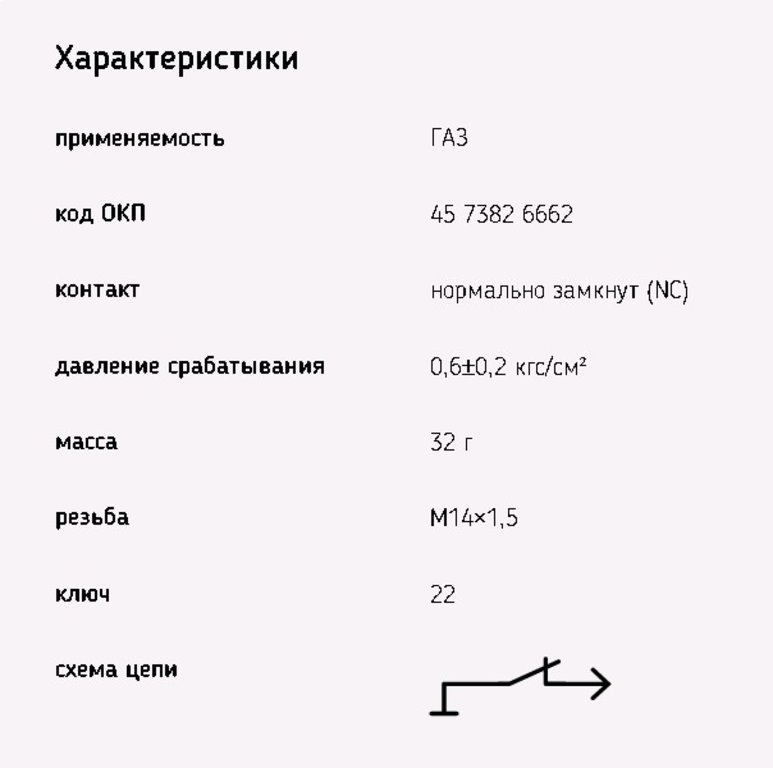 Характеристики

| | |
|---|---|
| применяемость | ГАЗ |
| код ОКП | 45 7382 6662 |
| контакт | нормально замкнут (NC) |
| давление срабатывания | 0,6±0,2 кгс/см² |
| масса | 32 г |
| резьба | М14×1,5 |
| ключ | 22 |
| схема цепи | |